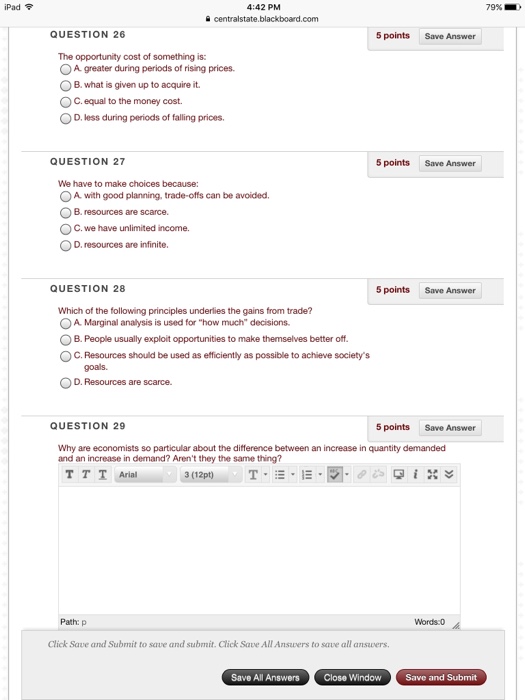 iPad 4:42 PM 79%
centralstate.blackboard.com

QUESTION 26 5 points Save Answer

The opportunity cost of something is:
A. greater during periods of rising prices.
B. what is given up to acquire it.
C. equal to the money cost.
D. less during periods of falling prices.

QUESTION 27 5 points Save Answer

We have to make choices because:
A. with good planning, trade-offs can be avoided.
B. resources are scarce.
C. we have unlimited income.
D. resources are infinite.

QUESTION 28 5 points Save Answer

Which of the following principles underlies the gains from trade?
A. Marginal analysis is used for "how much" decisions.
B. People usually exploit opportunities to make themselves better off.
C. Resources should be used as efficiently as possible to achieve society's goals.
D. Resources are scarce.

QUESTION 29 5 points Save Answer

Why are economists so particular about the difference between an increase in quantity demanded and an increase in demand? Aren't they the same thing?

T T T Arial 3 (12pt) T

Path: p Words:0

Click Save and Submit to save and submit. Click Save All Answers to save all answers.

Save All Answers Close Window Save and Submit